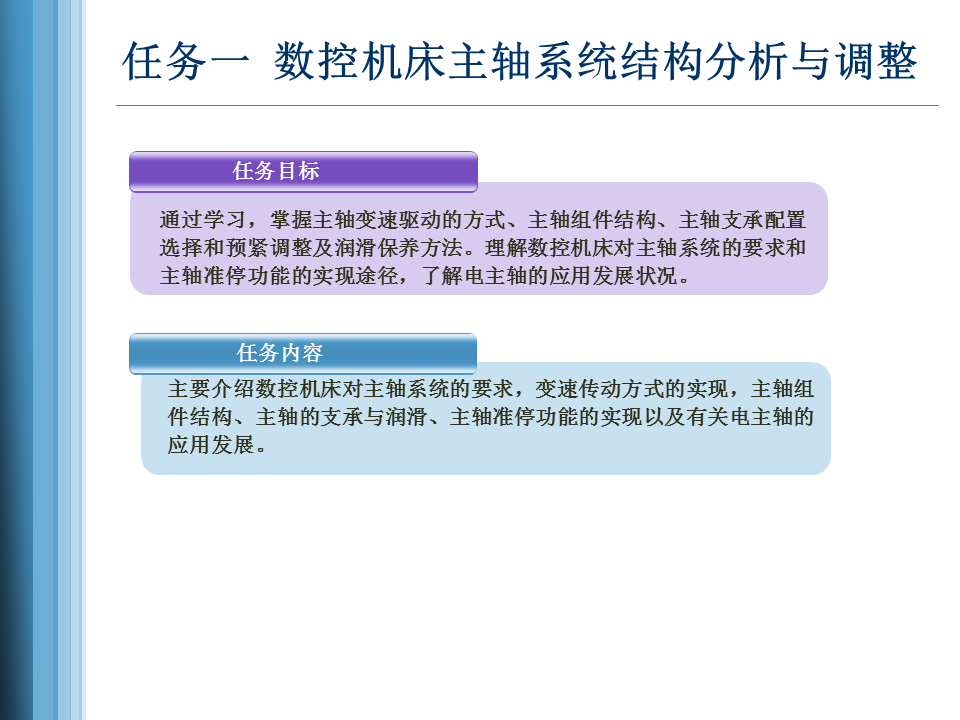 任务一 数控机床主轴系统结构分析与调整

任务目标

通过学习，掌握主轴变速驱动的方式、主轴组件结构、主轴支承配置选择和预紧调整及润滑保养方法。理解数控机床对主轴系统的要求和主轴准停功能的实现途径，了解电主轴的应用发展状况。

任务内容

主要介绍数控机床对主轴系统的要求，变速传动方式的实现，主轴组件结构、主轴的支承与润滑、主轴准停功能的实现以及有关电主轴的应用发展。